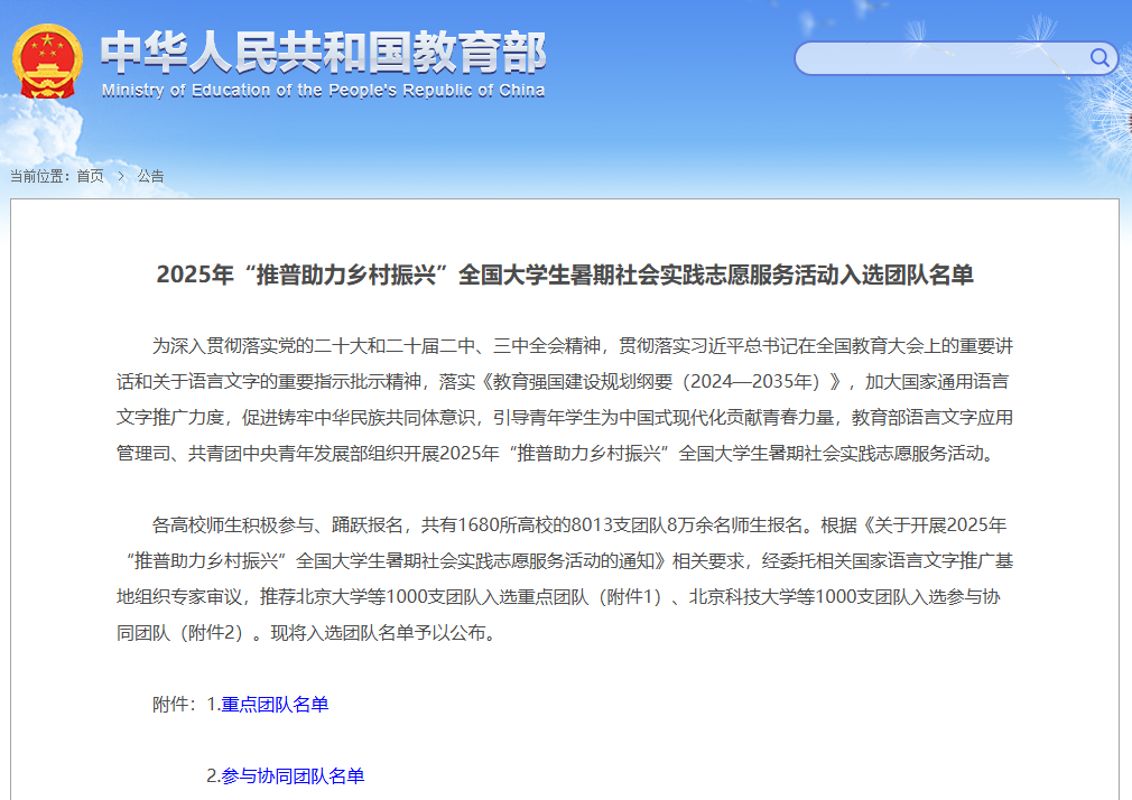 中华人民共和国教育部
Ministry of Education of the People's Republic of China

当前位置：首页 > 公告

2025年“推普助力乡村振兴”全国大学生暑期社会实践志愿服务活动入选团队名单

为深入贯彻落实党的二十大和二十届二中、三中全会精神，贯彻落实习近平总书记在全国教育大会上的重要讲话和关于语言文字的重要指示批示精神，落实《教育强国建设规划纲要（2024—2035年）》，加大国家通用语言文字推广力度，促进铸牢中华民族共同体意识，引导青年学生为中国式现代化贡献青春力量，教育部语言文字应用管理司、共青团中央青年发展部组织开展2025年“推普助力乡村振兴”全国大学生暑期社会实践志愿服务活动。

各高校师生积极参与、踊跃报名，共有1680所高校的8013支团队8万余名师生报名。根据《关于开展2025年“推普助力乡村振兴”全国大学生暑期社会实践志愿服务活动的通知》相关要求，经委托相关国家语言文字推广基地组织专家审议，推荐北京大学等1000支团队入选重点团队（附件1）、北京科技大学等1000支团队入选参与协同团队（附件2）。现将入选团队名单予以公布。

附件：1.重点团队名单

2.参与协同团队名单